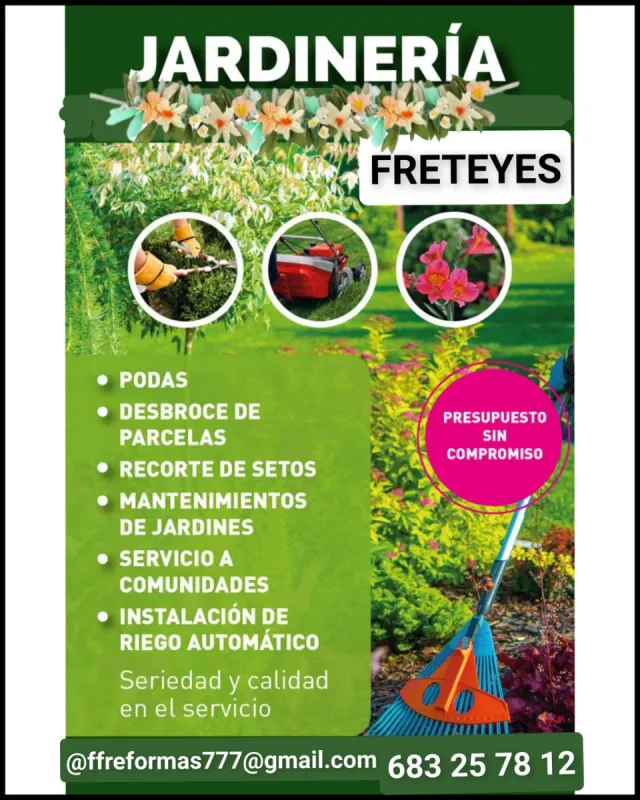 JARDINERÍA

FRETEYES

• PODAS
• DESBROCE DE PARCELAS
• RECORTE DE SETOS
• MANTENIMIENTOS DE JARDINES
• SERVICIO A COMUNIDADES
• INSTALACIÓN DE RIEGO AUTOMÁTICO

Seriedad y calidad en el servicio

PRESUPUESTO SIN COMPROMISO

@ffreformas777@gmail.com 683 25 78 12